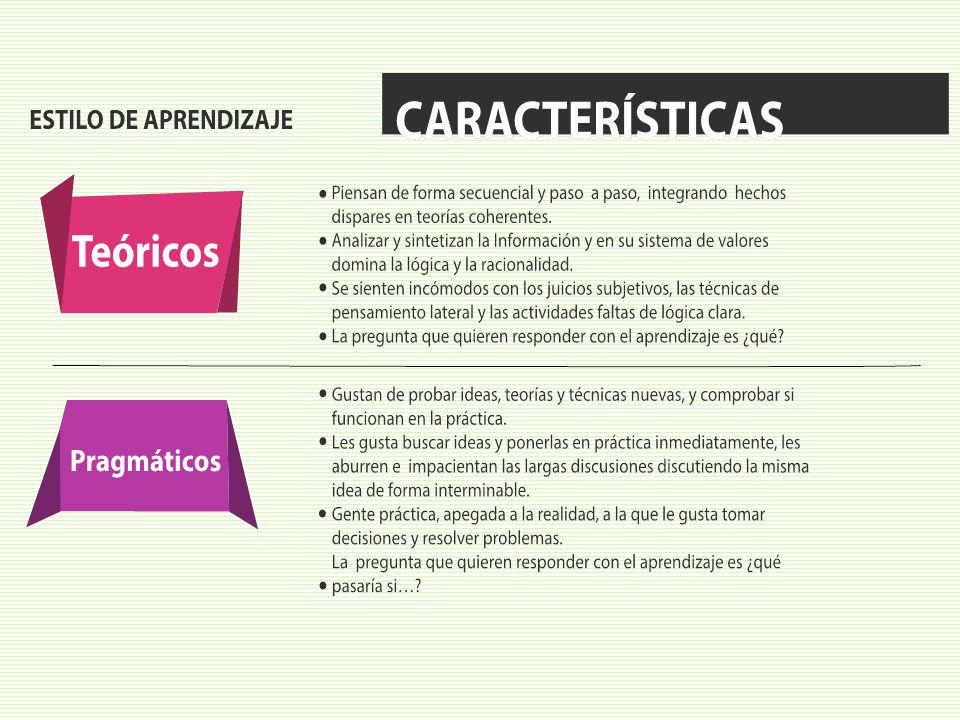 ESTILO DE APRENDIZAJE

CARACTERÍSTICAS

Teóricos

• Piensan de forma secuencial y paso a paso, integrando hechos dispares en teorías coherentes.
• Analizar y sintetizan la Información y en su sistema de valores domina la lógica y la racionalidad.
• Se sienten incómodos con los juicios subjetivos, las técnicas de pensamiento lateral y las actividades faltas de lógica clara.
• La pregunta que quieren responder con el aprendizaje es ¿qué?

Pragmáticos

• Gustan de probar ideas, teorías y técnicas nuevas, y comprobar si funcionan en la práctica.
• Les gusta buscar ideas y ponerlas en práctica inmediatamente, les aburren e impacientan las largas discusiones discutiendo la misma idea de forma interminable.
• Gente práctica, apegada a la realidad, a la que le gusta tomar decisiones y resolver problemas.
La pregunta que quieren responder con el aprendizaje es ¿qué
• pasaría si…?